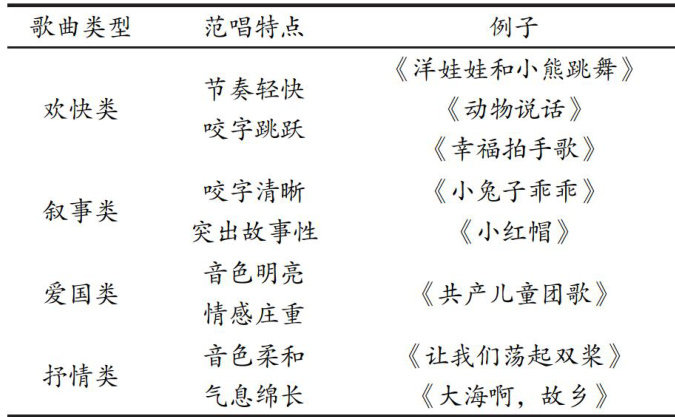 | 歌曲类型 | 范唱特点 | 例子 |
|---|---|---|
| 欢快类 | 节奏轻快 咬字跳跃 | 《洋娃娃和小熊跳舞》 《动物说话》 《幸福拍手歌》 |
| 叙事类 | 咬字清晰 突出故事性 | 《小兔子乖乖》 《小红帽》 |
| 爱国类 | 音色明亮 情感庄重 | 《共产儿童团歌》 |
| 抒情类 | 音色柔和 气息绵长 | 《让我们荡起双桨》 《大海啊，故乡》 |